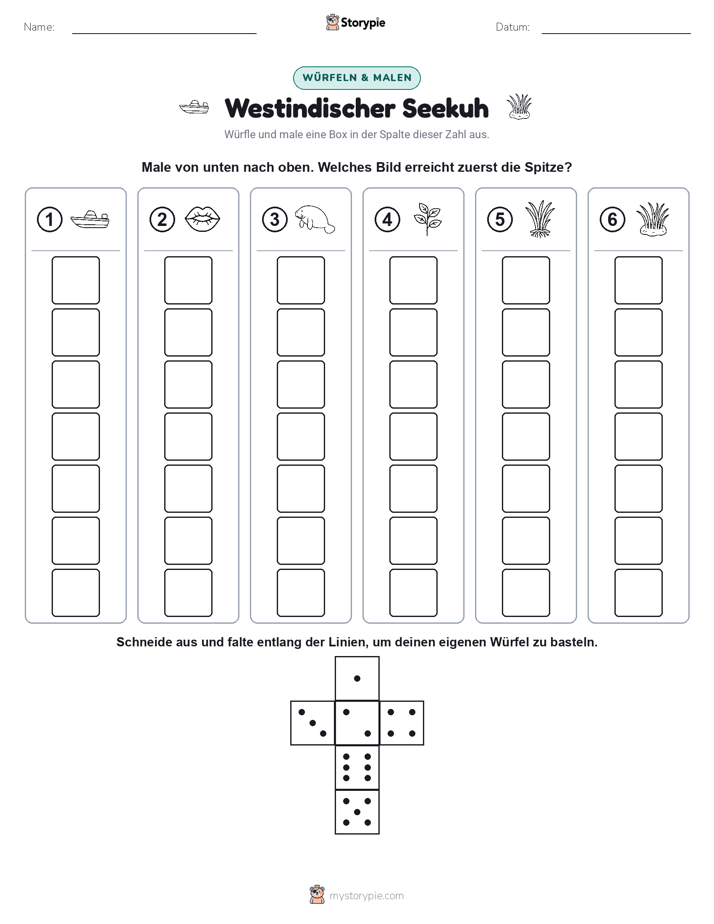 Name:

Storypie

Datum:

WÜRFELN & MALEN

Westindischer Seekuh

Würfle und male eine Box in der Spalte dieser Zahl aus.

Male von unten nach oben. Welches Bild erreicht zuerst die Spitze?

1 2 3 4 5 6

Schneide aus und falte entlang der Linien, um deinen eigenen Würfel zu basteln.

mystorypie.com